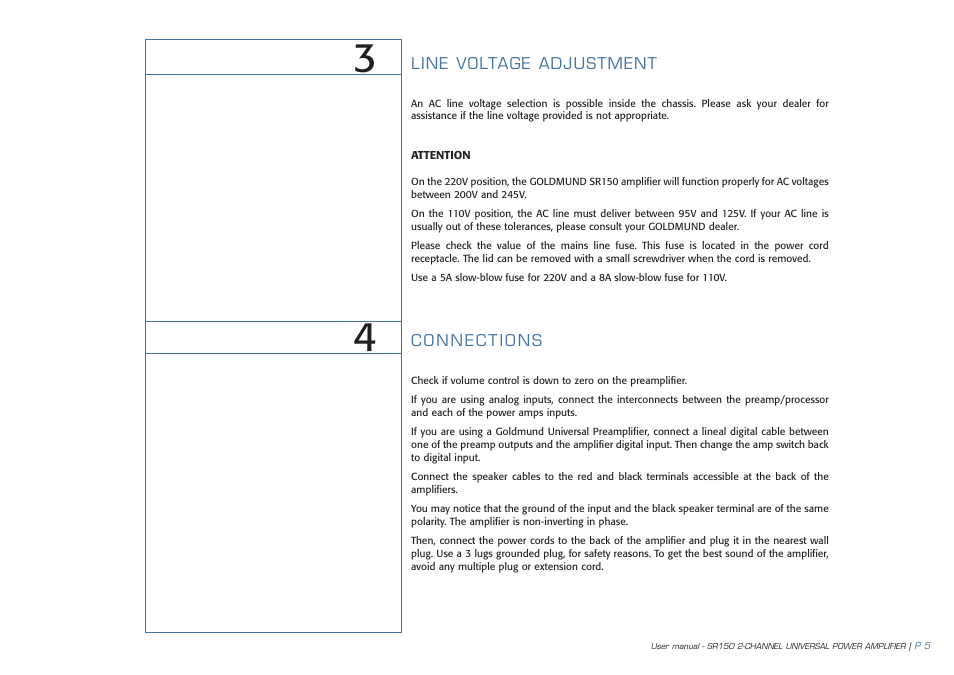 3

LINE VOLTAGE ADJUSTMENT

An AC line voltage selection is possible inside the chassis. Please ask your dealer for assistance if the line voltage provided is not appropriate.

ATTENTION

On the 220V position, the GOLDMUND SR150 amplifier will function properly for AC voltages between 200V and 245V.

On the 110V position, the AC line must deliver between 95V and 125V. If your AC line is usually out of these tolerances, please consult your GOLDMUND dealer.

Please check the value of the mains line fuse. This fuse is located in the power cord receptacle. The lid can be removed with a small screwdriver when the cord is removed.

Use a 5A slow-blow fuse for 220V and a 8A slow-blow fuse for 110V.

4

CONNECTIONS

Check if volume control is down to zero on the preamplifier.

If you are using analog inputs, connect the interconnects between the preamp/processor and each of the power amps inputs.

If you are using a Goldmund Universal Preamplifier, connect a lineal digital cable between one of the preamp outputs and the amplifier digital input. Then change the amp switch back to digital input.

Connect the speaker cables to the red and black terminals accessible at the back of the amplifiers.

You may notice that the ground of the input and the black speaker terminal are of the same polarity. The amplifier is non-inverting in phase.

Then, connect the power cords to the back of the amplifier and plug it in the nearest wall plug. Use a 3 lugs grounded plug, for safety reasons. To get the best sound of the amplifier, avoid any multiple plug or extension cord.

User manual - SR150 2-CHANNEL UNIVERSAL POWER AMPLIFIER | P 5